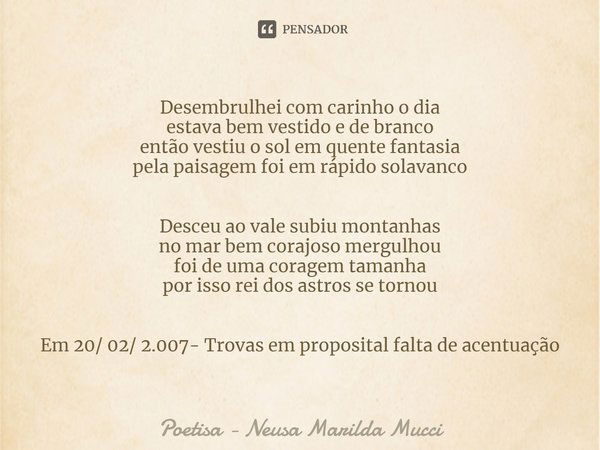 PENSADOR

Desembrulhei com carinho o dia
estava bem vestido e de branco
então vestiu o sol em quente fantasia
pela paisagem foi em rápido solavanco

Desceu ao vale subiu montanhas
no mar bem corajoso mergulhou
foi de uma coragem tamanha
por isso rei dos astros se tornou

Em 20/ 02/ 2.007- Trovas em proposital falta de acentuação

Poetisa - Neusa Marilda Mucci